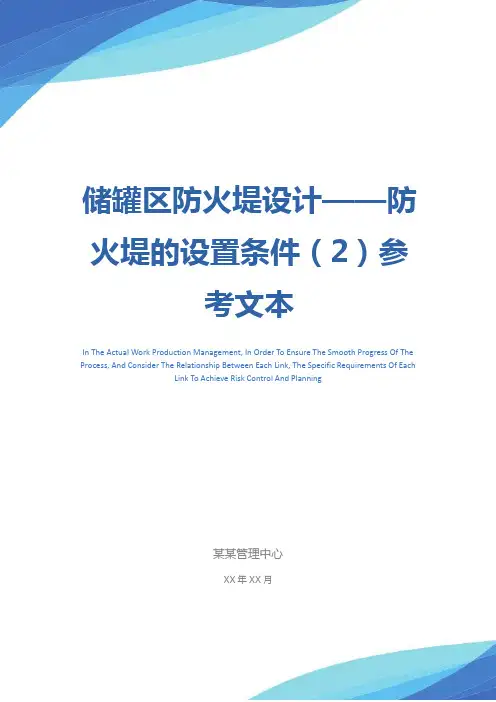 储罐区防火堤设计——防火堤的设置条件（2）参考文本

In The Actual Work Production Management, In Order To Ensure The Smooth Progress Of The Process, And Consider The Relationship Between Each Link, The Specific Requirements Of Each Link To Achieve Risk Control And Planning

某某管理中心

XX年XX月